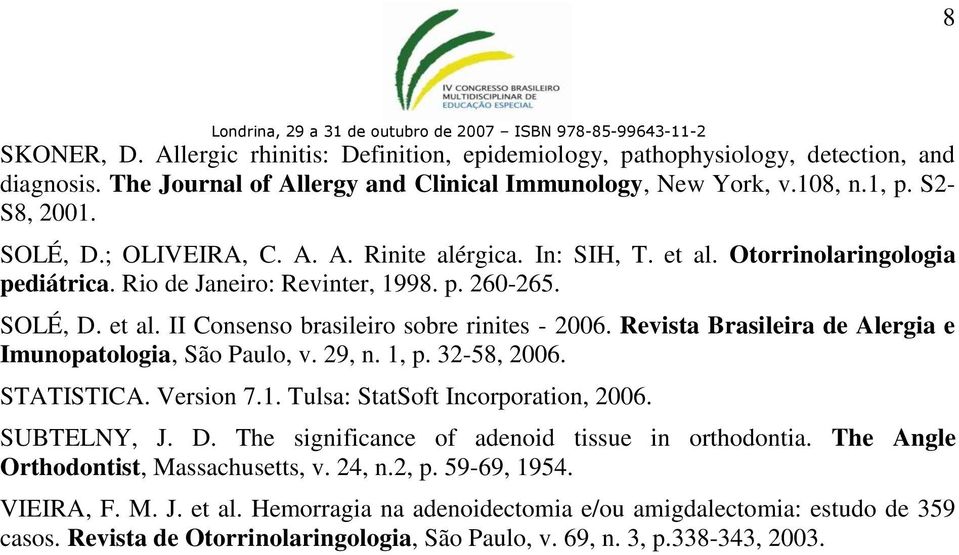 8

IV CONGRESSO BRASILEIRO MULTIDISCIPLINAR DE EDUCAÇÃO ESPECIAL

Londrina, 29 a 31 de outubro de 2007 – ISBN 978-85-99643-11-2

SKONER, D. Allergic rhinitis: Definition, epidemiology, pathophysiology, detection, and diagnosis. The Journal of Allergy and Clinical Immunology, New York, v.108, n.1, p. S2-S8, 2001.

SOLÉ, D.; OLIVEIRA, C. A. A. Rinite alérgica. In: SIH, T. et al. Otorrinolaringologia pediátrica. Rio de Janeiro: Revinter, 1998. p. 260-265.

SOLÉ, D. et al. II Consenso brasileiro sobre rinites - 2006. Revista Brasileira de Alergia e Imunopatologia, São Paulo, v. 29, n. 1, p. 32-58, 2006.

STATISTICA. Version 7.1. Tulsa: StatSoft Incorporation, 2006.

SUBTELNY, J. D. The significance of adenoid tissue in orthodontia. The Angle Orthodontist, Massachusetts, v. 24, n.2, p. 59-69, 1954.

VIEIRA, F. M. J. et al. Hemorragia na adenoidectomia e/ou amigdalectomia: estudo de 359 casos. Revista de Otorrinolaringologia, São Paulo, v. 69, n. 3, p.338-343, 2003.